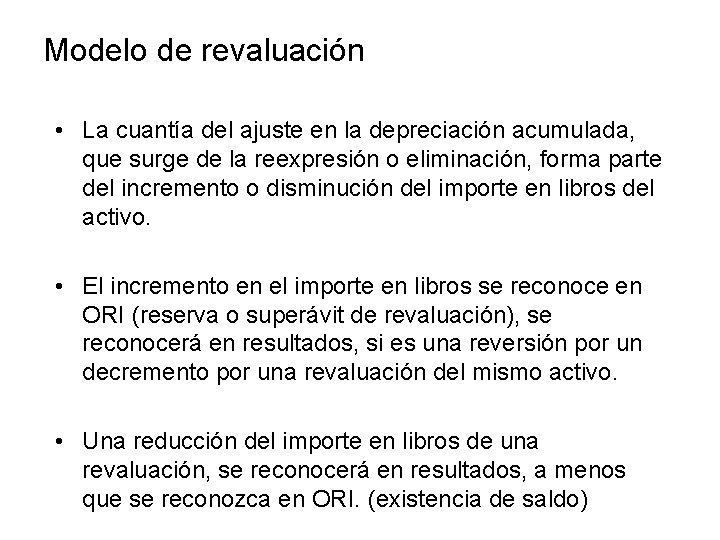 Modelo de revaluación

• La cuantía del ajuste en la depreciación acumulada, que surge de la reexpresión o eliminación, forma parte del incremento o disminución del importe en libros del activo.

• El incremento en el importe en libros se reconoce en ORI (reserva o superávit de revaluación), se reconocerá en resultados, si es una reversión por un decremento por una revaluación del mismo activo.

• Una reducción del importe en libros de una revaluación, se reconocerá en resultados, a menos que se reconozca en ORI. (existencia de saldo)